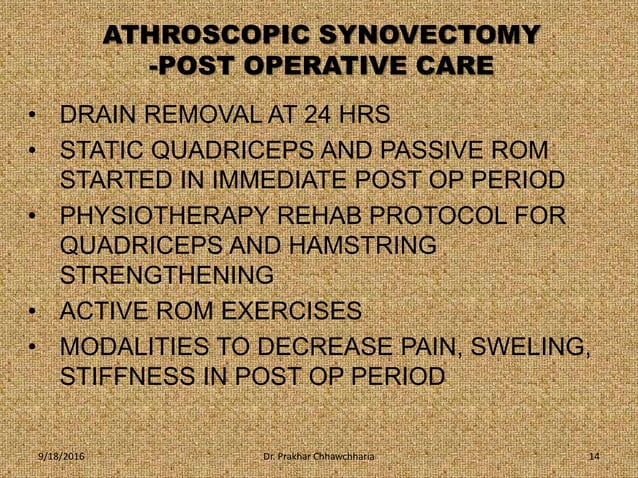 ATHROSCOPIC SYNOVECTOMY
-POST OPERATIVE CARE

• DRAIN REMOVAL AT 24 HRS
• STATIC QUADRICEPS AND PASSIVE ROM STARTED IN IMMEDIATE POST OP PERIOD
• PHYSIOTHERAPY REHAB PROTOCOL FOR QUADRICEPS AND HAMSTRING STRENGTHENING
• ACTIVE ROM EXERCISES
• MODALITIES TO DECREASE PAIN, SWELING, STIFFNESS IN POST OP PERIOD

9/18/2016 Dr. Prakhar Chhawchharia 14